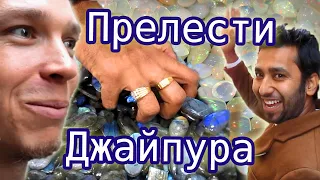 Прелести

Джайпура